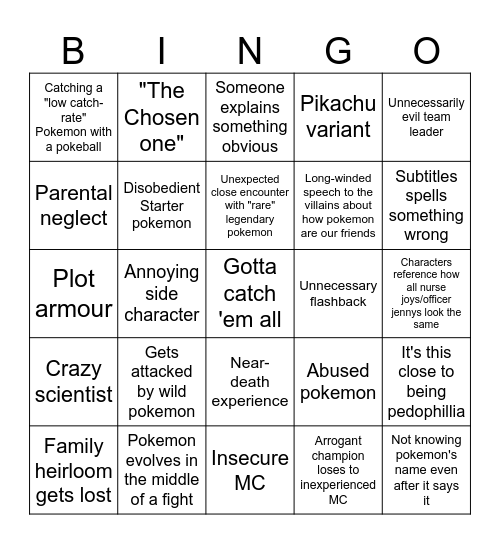 | B | I | N | G | O |
|---|---|---|---|---|
| Catching a "low catch-rate" Pokemon with a pokeball | "The Chosen one" | Someone explains something obvious | Pikachu variant | Unnecessarily evil team leader |
| Parental neglect | Disobedient Starter pokemon | Unexpected close encounter with "rare" legendary pokemon | Long-winded speech to the villains about how pokemon are our friends | Subtitles spells something wrong |
| Plot armour | Annoying side character | Gotta catch 'em all | Unnecessary flashback | Characters reference how all nurse joys/officer jennys look the same |
| Crazy scientist | Gets attacked by wild pokemon | Near-death experience | Abused pokemon | It's this close to being pedophillia |
| Family heirloom gets lost | Pokemon evolves in the middle of a fight | Insecure MC | Arrogant champion loses to inexperienced MC | Not knowing pokemon's name even after it says it |